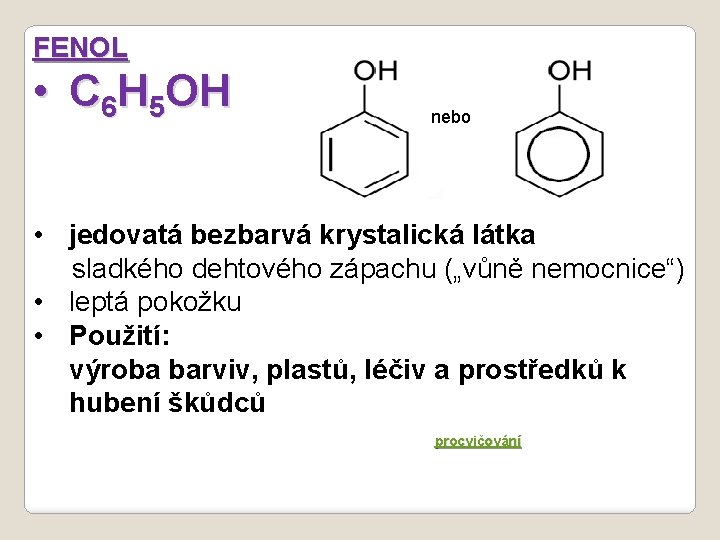 FENOL

• $C_6H_5OH$

OH

nebo

OH

• jedovatá bezbarvá krystalická látka sladkého dehtového zápachu („vůně nemocnice“)
• leptá pokožku
• Použití: výroba barviv, plastů, léčiv a prostředků k hubení škůdců

procvičování